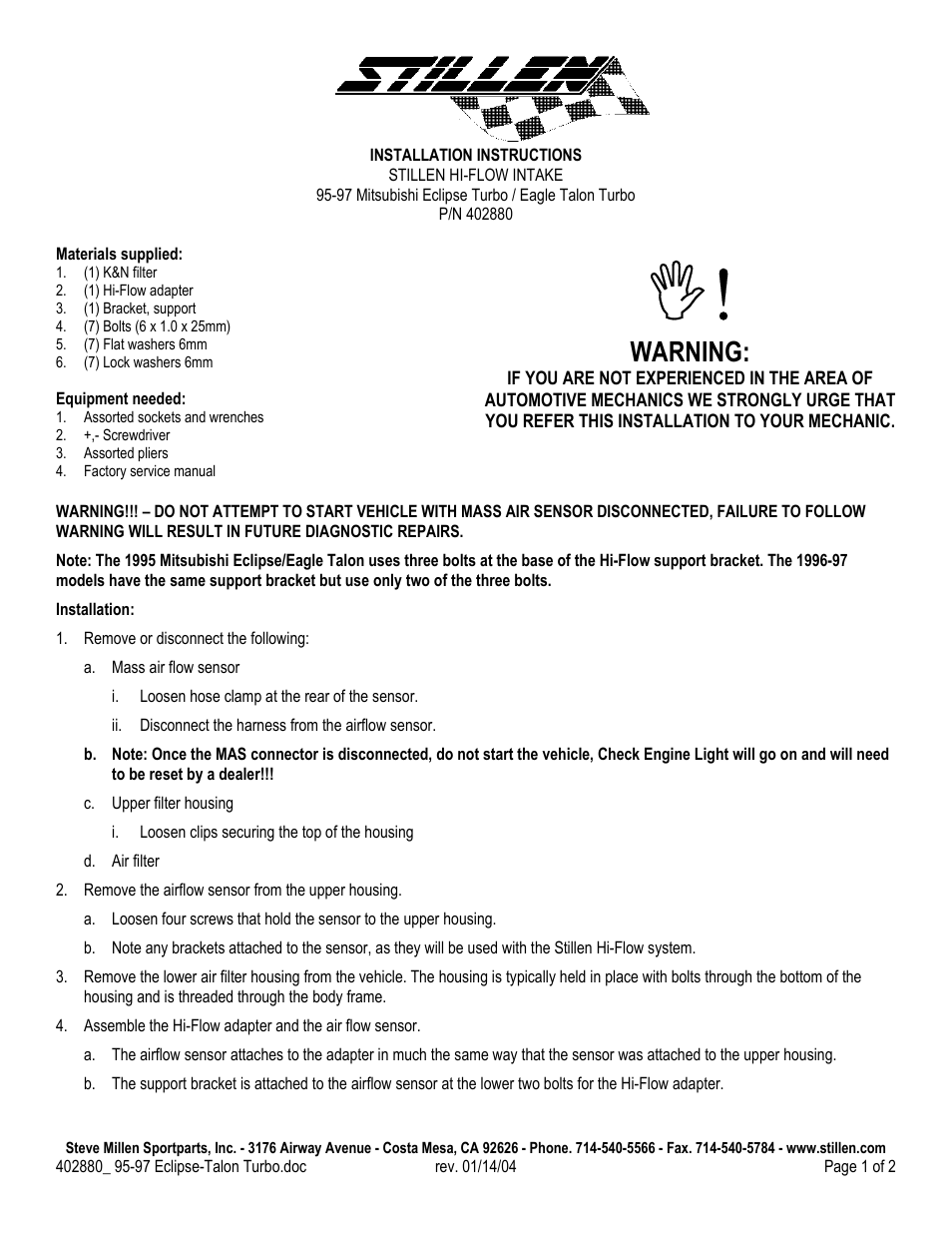 STILLEN

INSTALLATION INSTRUCTIONS
STILLEN HI-FLOW INTAKE
95-97 Mitsubishi Eclipse Turbo / Eagle Talon Turbo
P/N 402880

Materials supplied:
1. (1) K&N filter
2. (1) Hi-Flow adapter
3. (1) Bracket, support
4. (7) Bolts (6 x 1.0 x 25mm)
5. (7) Flat washers 6mm
6. (7) Lock washers 6mm

Equipment needed:
1. Assorted sockets and wrenches
2. +,- Screwdriver
3. Assorted pliers
4. Factory service manual

!

WARNING:
IF YOU ARE NOT EXPERIENCED IN THE AREA OF AUTOMOTIVE MECHANICS WE STRONGLY URGE THAT YOU REFER THIS INSTALLATION TO YOUR MECHANIC.

WARNING!!! – DO NOT ATTEMPT TO START VEHICLE WITH MASS AIR SENSOR DISCONNECTED, FAILURE TO FOLLOW WARNING WILL RESULT IN FUTURE DIAGNOSTIC REPAIRS.

Note: The 1995 Mitsubishi Eclipse/Eagle Talon uses three bolts at the base of the Hi-Flow support bracket. The 1996-97 models have the same support bracket but use only two of the three bolts.

Installation:
1. Remove or disconnect the following:
a. Mass air flow sensor
i. Loosen hose clamp at the rear of the sensor.
ii. Disconnect the harness from the airflow sensor.
b. Note: Once the MAS connector is disconnected, do not start the vehicle, Check Engine Light will go on and will need to be reset by a dealer!!!
c. Upper filter housing
i. Loosen clips securing the top of the housing
d. Air filter
2. Remove the airflow sensor from the upper housing.
a. Loosen four screws that hold the sensor to the upper housing.
b. Note any brackets attached to the sensor, as they will be used with the Stillen Hi-Flow system.
3. Remove the lower air filter housing from the vehicle. The housing is typically held in place with bolts through the bottom of the housing and is threaded through the body frame.
4. Assemble the Hi-Flow adapter and the air flow sensor.
a. The airflow sensor attaches to the adapter in much the same way that the sensor was attached to the upper housing.
b. The support bracket is attached to the airflow sensor at the lower two bolts for the Hi-Flow adapter.

Steve Millen Sportparts, Inc. - 3176 Airway Avenue - Costa Mesa, CA 92626 - Phone. 714-540-5566 - Fax. 714-540-5784 - www.stillen.com
402880_ 95-97 Eclipse-Talon Turbo.doc rev. 01/14/04 Page 1 of 2